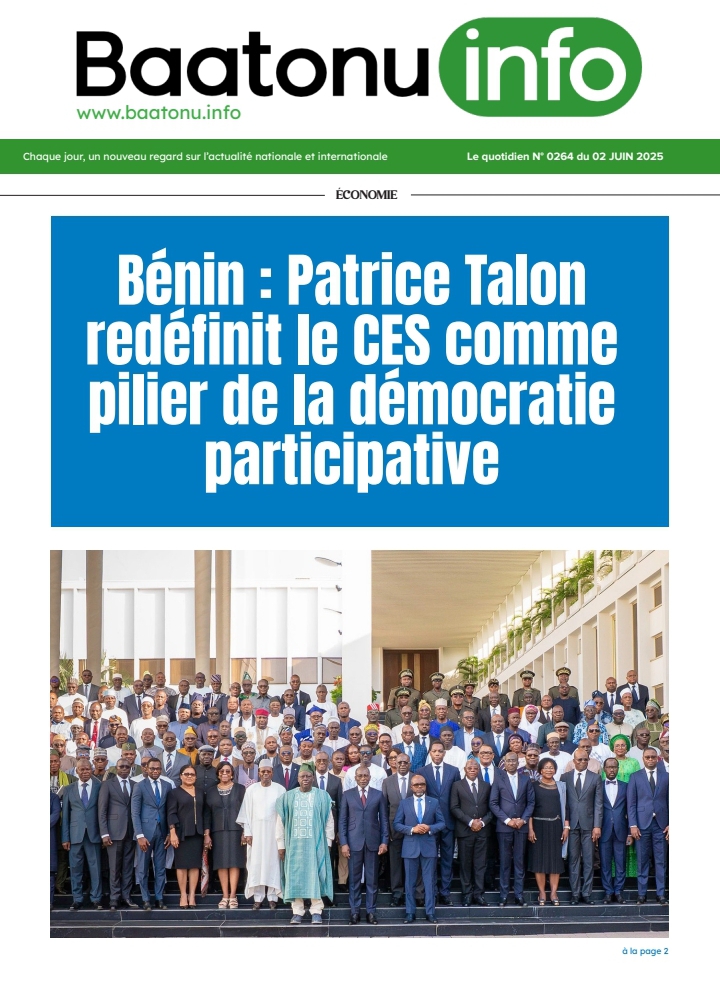 Baatonu info
www.baatonu.info

Chaque jour, un nouveau regard sur l'actualité nationale et internationale

Le quotidien N° 0264 du 02 JUIN 2025

ÉCONOMIE

Bénin : Patrice Talon redéfinit le CES comme pilier de la démocratie participative

à la page 2